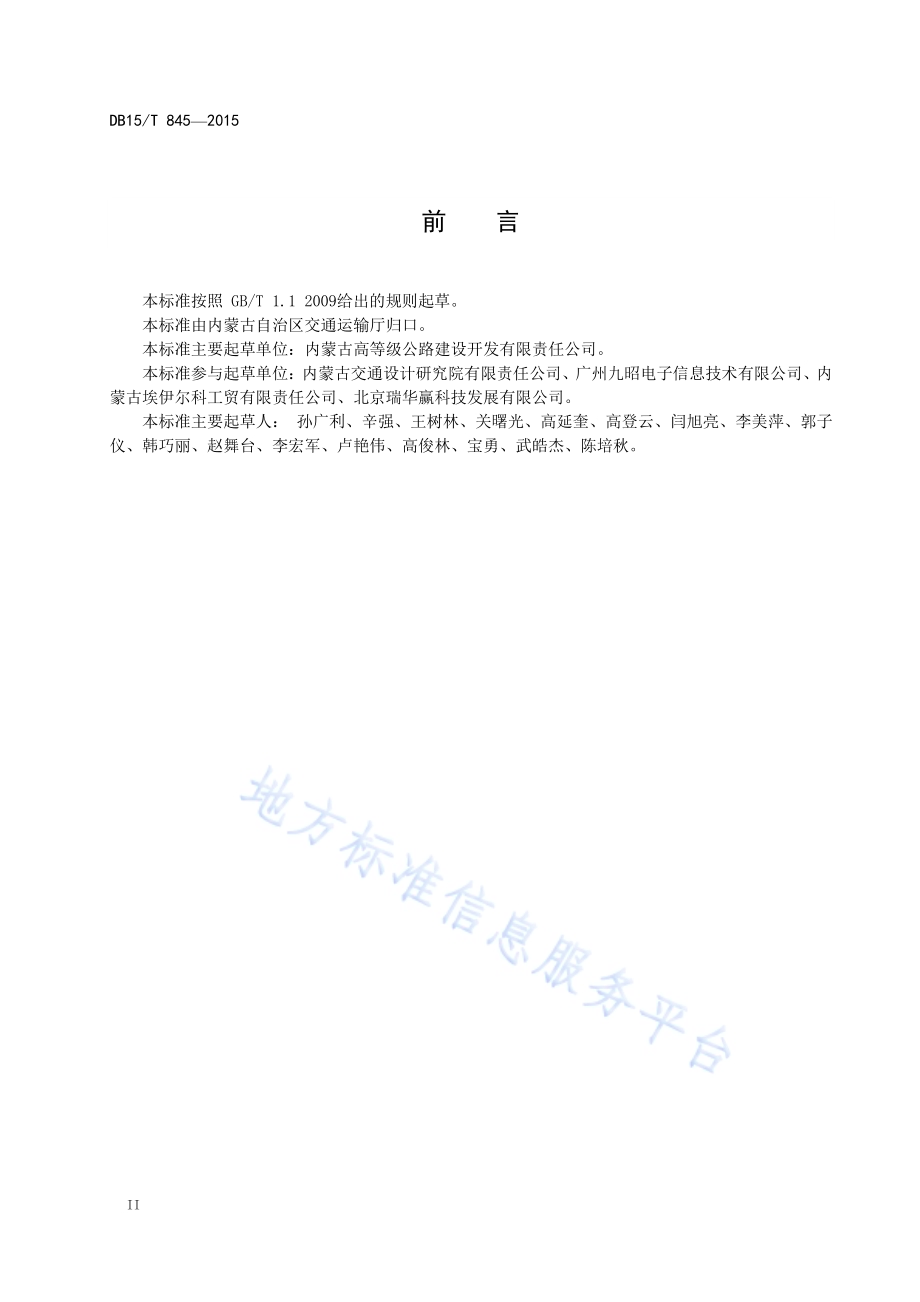 DB15/T 845—2015

前　言

本标准按照 GB/T 1.1 2009给出的规则起草。

本标准由内蒙古自治区交通运输厅归口。

本标准主要起草单位：内蒙古高等级公路建设开发有限责任公司。

本标准参与起草单位：内蒙古交通设计研究院有限责任公司、广州九昭电子信息技术有限公司、内蒙古埃伊尔科工贸有限责任公司、北京瑞华赢科技发展有限公司。

本标准主要起草人： 孙广利、辛强、王树林、关曙光、高延奎、高登云、闫旭亮、李美萍、郭子仪、韩巧丽、赵舞台、李宏军、卢艳伟、高俊林、宝勇、武皓杰、陈培秋。

地方标准信息服务平台

II